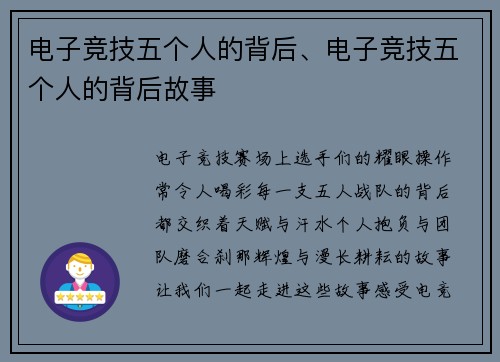 电子竞技五个人的背后、电子竞技五个人的背后故事

电子竞技赛场上选手们的耀眼操作常令人喝彩每一支五人战队的背后都交织着天赋与汗水个人抱负与团队磨合刹那辉煌与漫长耕耘的故事让我们一起走进这些故事感受电竞